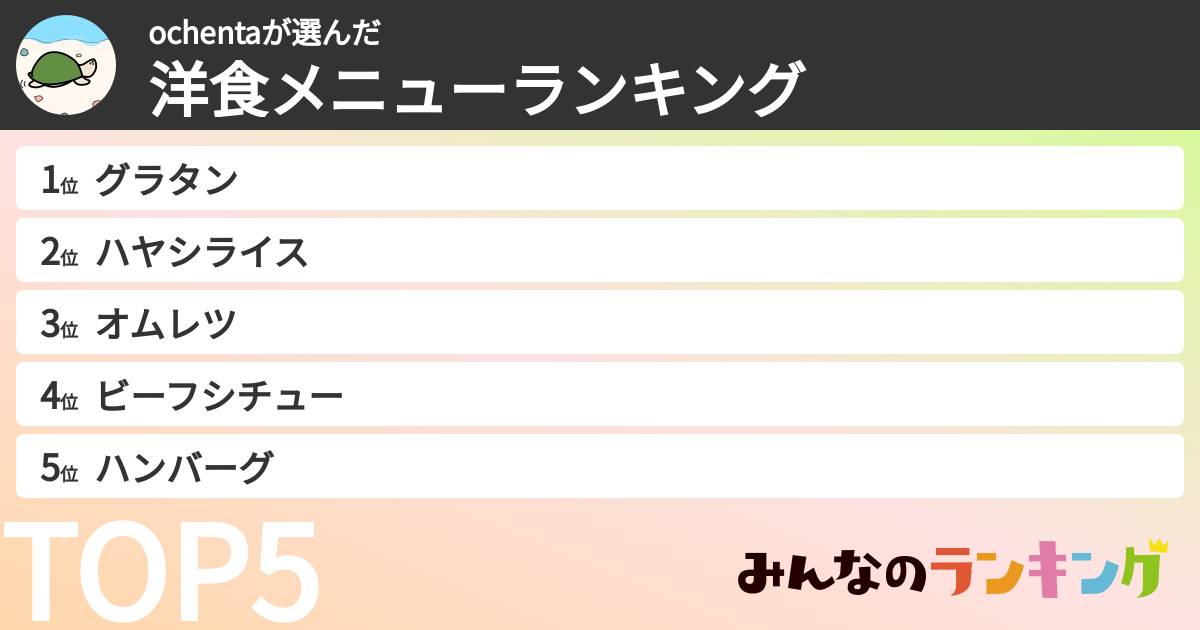 ochentaが選んだ
洋食メニューランキング

1位 グラタン
2位 ハヤシライス
3位 オムレツ
4位 ビーフシチュー
5位 ハンバーグ

TOP5

みんなのランキング